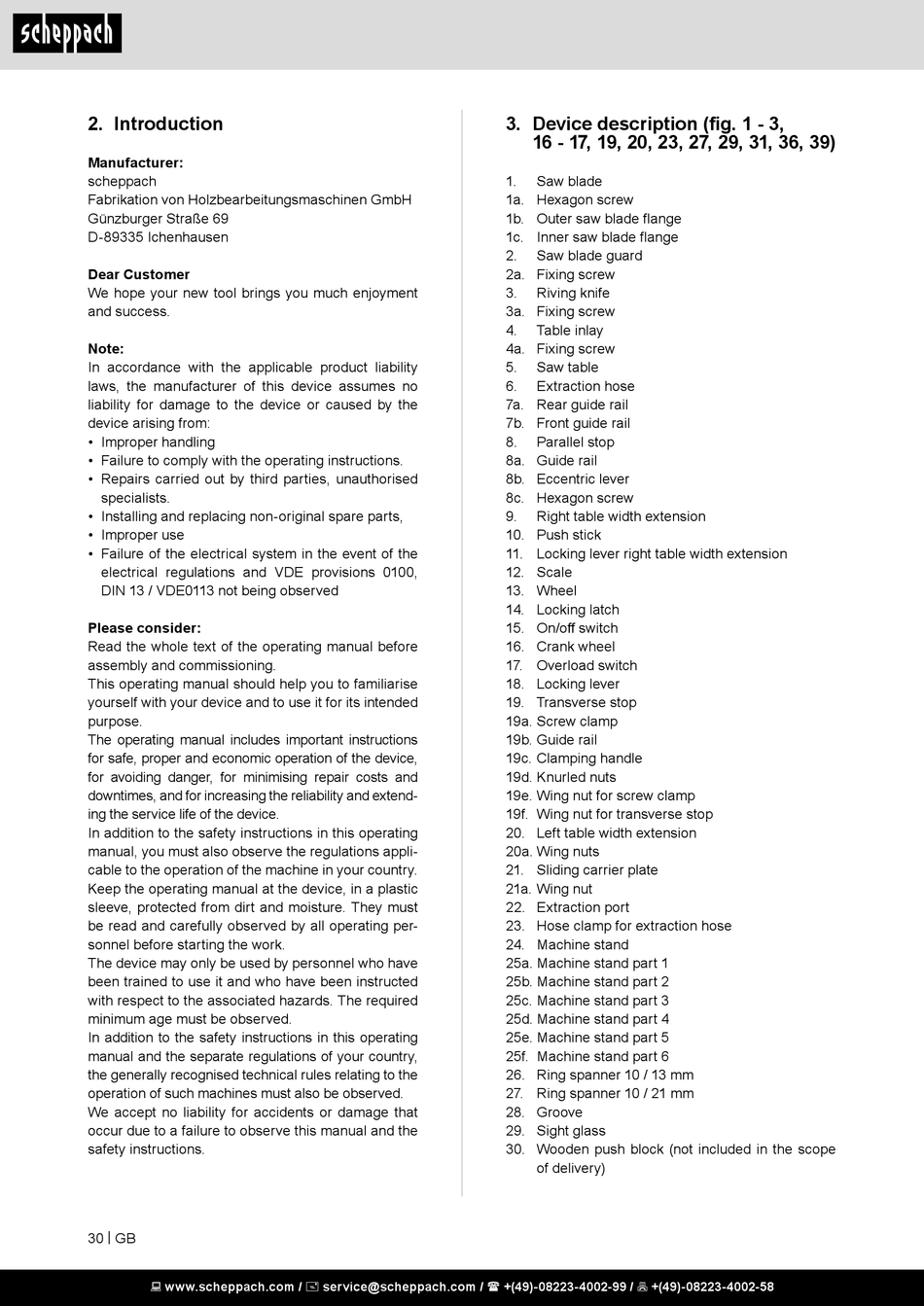 scheppach

2. Introduction

Manufacturer:
scheppach
Fabrikation von Holzbearbeitungsmaschinen GmbH
Günzburger Straße 69
D-89335 Ichenhausen

Dear Customer
We hope your new tool brings you much enjoyment and success.

Note:
In accordance with the applicable product liability laws, the manufacturer of this device assumes no liability for damage to the device or caused by the device arising from:
• Improper handling
• Failure to comply with the operating instructions.
• Repairs carried out by third parties, unauthorised specialists.
• Installing and replacing non-original spare parts,
• Improper use
• Failure of the electrical system in the event of the electrical regulations and VDE provisions 0100, DIN 13 / VDE0113 not being observed

Please consider:
Read the whole text of the operating manual before assembly and commissioning.
This operating manual should help you to familiarise yourself with your device and to use it for its intended purpose.
The operating manual includes important instructions for safe, proper and economic operation of the device, for avoiding danger, for minimising repair costs and downtimes, and for increasing the reliability and extending the service life of the device.
In addition to the safety instructions in this operating manual, you must also observe the regulations applicable to the operation of the machine in your country.
Keep the operating manual at the device, in a plastic sleeve, protected from dirt and moisture. They must be read and carefully observed by all operating personnel before starting the work.
The device may only be used by personnel who have been trained to use it and who have been instructed with respect to the associated hazards. The required minimum age must be observed.
In addition to the safety instructions in this operating manual and the separate regulations of your country, the generally recognised technical rules relating to the operation of such machines must also be observed.
We accept no liability for accidents or damage that occur due to a failure to observe this manual and the safety instructions.

3. Device description (fig. 1 - 3, 16 - 17, 19, 20, 23, 27, 29, 31, 36, 39)

1. Saw blade
1a. Hexagon screw
1b. Outer saw blade flange
1c. Inner saw blade flange
2. Saw blade guard
2a. Fixing screw
3. Riving knife
3a. Fixing screw
4. Table inlay
4a. Fixing screw
5. Saw table
6. Extraction hose
7a. Rear guide rail
7b. Front guide rail
8. Parallel stop
8a. Guide rail
8b. Eccentric lever
8c. Hexagon screw
9. Right table width extension
10. Push stick
11. Locking lever right table width extension
12. Scale
13. Wheel
14. Locking latch
15. On/off switch
16. Crank wheel
17. Overload switch
18. Locking lever
19. Transverse stop
19a. Screw clamp
19b. Guide rail
19c. Clamping handle
19d. Knurled nuts
19e. Wing nut for screw clamp
19f. Wing nut for transverse stop
20. Left table width extension
20a. Wing nuts
21. Sliding carrier plate
21a. Wing nut
22. Extraction port
23. Hose clamp for extraction hose
24. Machine stand
25a. Machine stand part 1
25b. Machine stand part 2
25c. Machine stand part 3
25d. Machine stand part 4
25e. Machine stand part 5
25f. Machine stand part 6
26. Ring spanner 10 / 13 mm
27. Ring spanner 10 / 21 mm
28. Groove
29. Sight glass
30. Wooden push block (not included in the scope of delivery)

30 | GB

www.scheppach.com / service@scheppach.com / +(49)-08223-4002-99 / +(49)-08223-4002-58